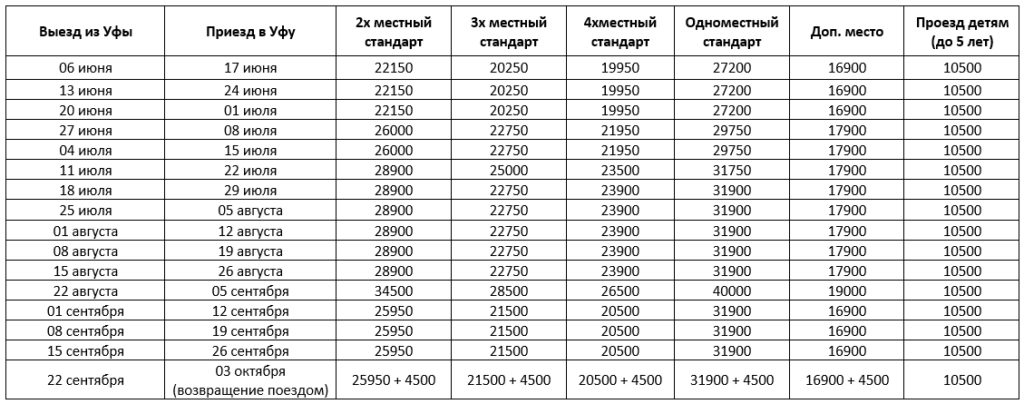 | Выезд из Уфы | Приезд в Уфу | 2х местный стандарт | 3х местный стандарт | 4хместный стандарт | Одноместный стандарт | Доп. место | Проезд детям (до 5 лет) |
|---|---|---|---|---|---|---|---|
| 06 июня | 17 июня | 22150 | 20250 | 19950 | 27200 | 16900 | 10500 |
| 13 июня | 24 июня | 22150 | 20250 | 19950 | 27200 | 16900 | 10500 |
| 20 июня | 01 июля | 22150 | 20250 | 19950 | 27200 | 16900 | 10500 |
| 27 июня | 08 июля | 26000 | 22750 | 21950 | 29750 | 17900 | 10500 |
| 04 июля | 15 июля | 26000 | 22750 | 21950 | 29750 | 17900 | 10500 |
| 11 июля | 22 июля | 28900 | 25000 | 23500 | 31750 | 17900 | 10500 |
| 18 июля | 29 июля | 28900 | 22750 | 23900 | 31900 | 17900 | 10500 |
| 25 июля | 05 августа | 28900 | 22750 | 23900 | 31900 | 17900 | 10500 |
| 01 августа | 12 августа | 28900 | 22750 | 23900 | 31900 | 17900 | 10500 |
| 08 августа | 19 августа | 28900 | 22750 | 23900 | 31900 | 17900 | 10500 |
| 15 августа | 26 августа | 28900 | 22750 | 23900 | 31900 | 17900 | 10500 |
| 22 августа | 05 сентября | 34500 | 28500 | 26500 | 40000 | 19000 | 10500 |
| 01 сентября | 12 сентября | 25950 | 21500 | 20500 | 31900 | 16900 | 10500 |
| 08 сентября | 19 сентября | 25950 | 21500 | 20500 | 31900 | 16900 | 10500 |
| 15 сентября | 26 сентября | 25950 | 21500 | 20500 | 31900 | 16900 | 10500 |
| 22 сентября | 03 октября (возвращение поездом) | 25950 + 4500 | 21500 + 4500 | 20500 + 4500 | 31900 + 4500 | 16900 + 4500 | 10500 |